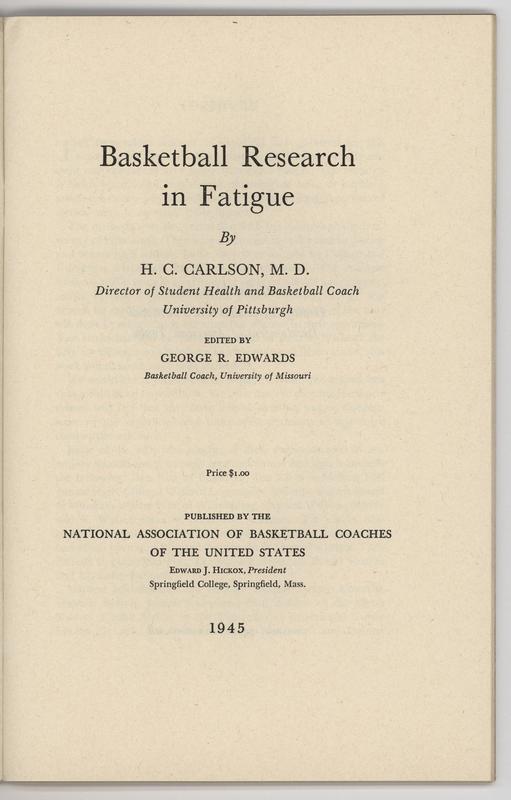 Basketball Research in Fatigue

By

H. C. CARLSON, M. D.
Director of Student Health and Basketball Coach
University of Pittsburgh

EDITED BY
GEORGE R. EDWARDS
Basketball Coach, University of Missouri

Price $1.00

PUBLISHED BY THE
NATIONAL ASSOCIATION OF BASKETBALL COACHES
OF THE UNITED STATES
EDWARD J. HICKOX, President
Springfield College, Springfield, Mass.

1945